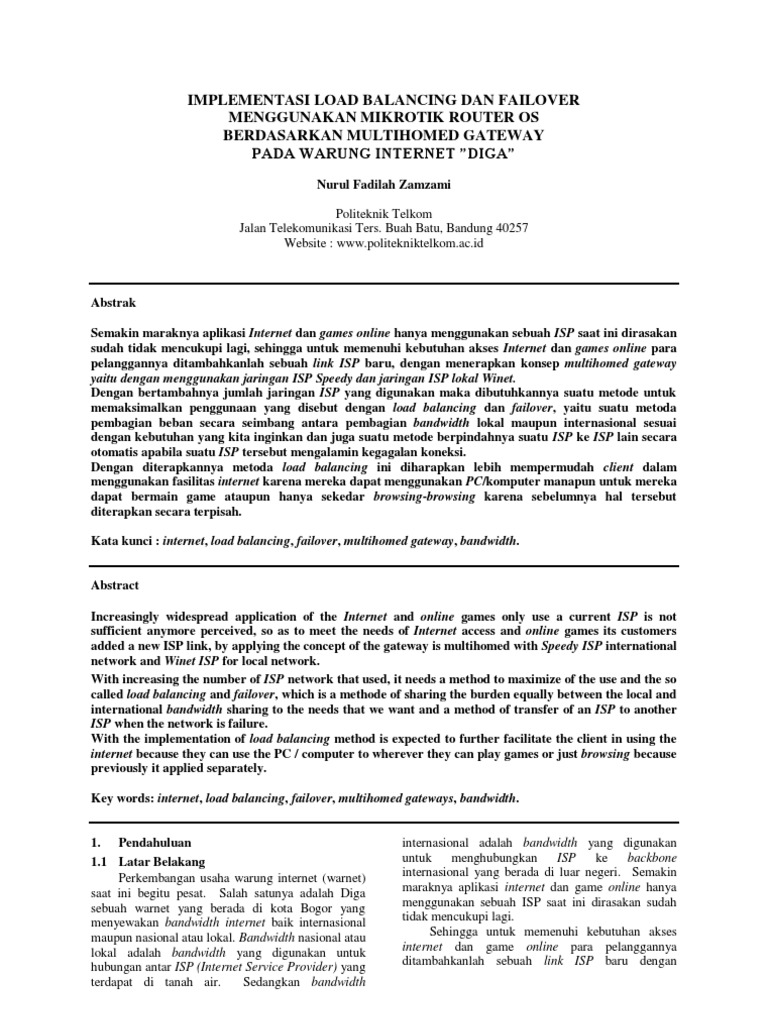 IMPLEMENTASI LOAD BALANCING DAN FAILOVER MENGGUNAKAN MIKROTIK ROUTER OS BERDASARKAN MULTIHOMED GATEWAY PADA WARUNG INTERNET "DIGA"

Nurul Fadilah Zamzami

Politeknik Telkom
Jalan Telekomunikasi Ters. Buah Batu, Bandung 40257
Website : www.politekniktelkom.ac.id

Abstrak

Semakin maraknya aplikasi Internet dan games online hanya menggunakan sebuah ISP saat ini dirasakan sudah tidak mencukupi lagi, sehingga untuk memenuhi kebutuhan akses Internet dan games online para pelanggannya ditambahkanlah sebuah link ISP baru, dengan menerapkan konsep multihomed gateway yaitu dengan menggunakan jaringan ISP Speedy dan jaringan ISP lokal Winet.
Dengan bertambahnya jumlah jaringan ISP yang digunakan maka dibutuhkannya suatu metode untuk memaksimalkan penggunaan yang disebut dengan load balancing dan failover, yaitu suatu metoda pembagian beban secara seimbang antara pembagian bandwidth lokal maupun internasional sesuai dengan kebutuhan yang kita inginkan dan juga suatu metode berpindahnya suatu ISP ke ISP lain secara otomatis apabila suatu ISP tersebut mengalamin kegagalan koneksi.
Dengan diterapkannya metoda load balancing ini diharapkan lebih mempermudah client dalam menggunakan fasilitas internet karena mereka dapat menggunakan PC/komputer manapun untuk mereka dapat bermain game ataupun hanya sekedar browsing-browsing karena sebelumnya hal tersebut diterapkan secara terpisah.

Kata kunci : internet, load balancing, failover, multihomed gateway, bandwidth.

Abstract

Increasingly widespread application of the Internet and online games only use a current ISP is not sufficient anymore perceived, so as to meet the needs of Internet access and online games its customers added a new ISP link, by applying the concept of the gateway is multihomed with Speedy ISP international network and Winet ISP for local network.
With increasing the number of ISP network that used, it needs a method to maximize of the use and the so called load balancing and failover, which is a methode of sharing the burden equally between the local and international bandwidth sharing to the needs that we want and a method of transfer of an ISP to another ISP when the network is failure.
With the implementation of load balancing method is expected to further facilitate the client in using the internet because they can use the PC / computer to wherever they can play games or just browsing because previously it applied separately.

Key words: internet, load balancing, failover, multihomed gateways, bandwidth.

1. Pendahuluan
1.1 Latar Belakang
Perkembangan usaha warung internet (warnet) saat ini begitu pesat. Salah satunya adalah Diga sebuah warnet yang berada di kota Bogor yang menyewakan bandwidth internet baik internasional maupun nasional atau lokal. Bandwidth nasional atau lokal adalah bandwidth yang digunakan untuk hubungan antar ISP (Internet Service Provider) yang terdapat di tanah air. Sedangkan bandwidth internasional adalah bandwidth yang digunakan untuk menghubungkan ISP ke backbone internasional yang berada di luar negeri. Semakin maraknya aplikasi internet dan game online hanya menggunakan sebuah ISP saat ini dirasakan sudah tidak mencukupi lagi.
Sehingga untuk memenuhi kebutuhan akses internet dan game online para pelanggannya ditambahkanlah sebuah link ISP baru dengan